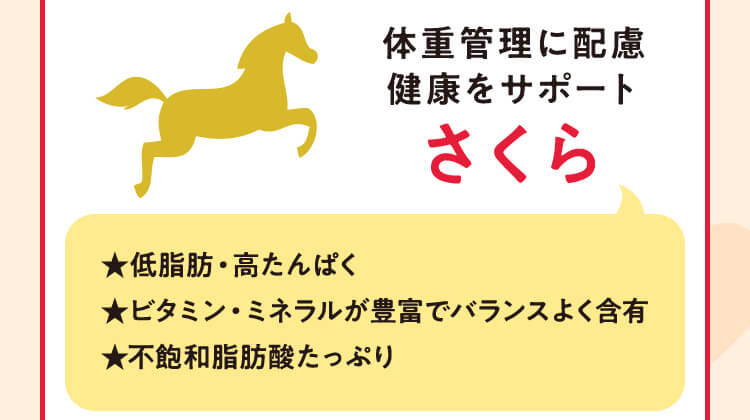 体重管理に配慮
健康をサポート
さくら

★低脂肪・高たんぱく
★ビタミン・ミネラルが豊富でバランスよく含有
★不飽和脂肪酸たっぷり